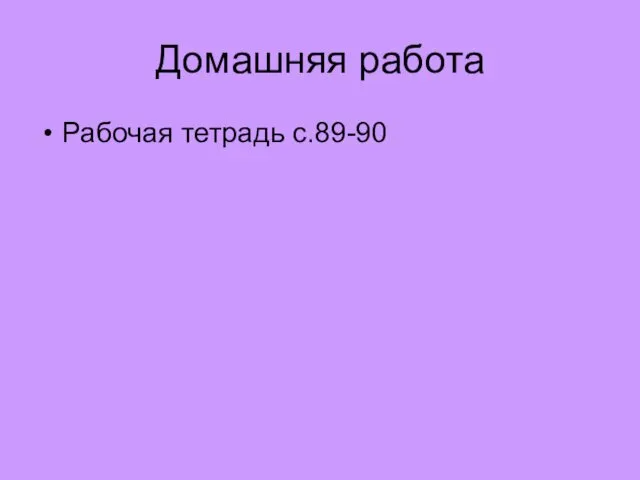 Домашняя работа

• Рабочая тетрадь с.89-90